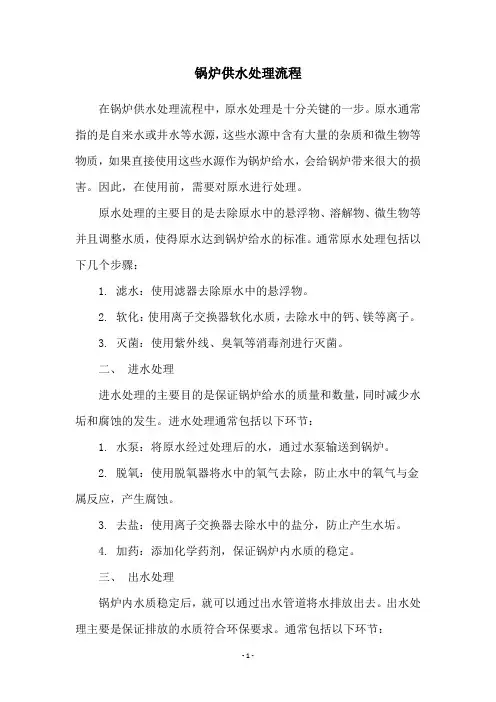 锅炉供水处理流程

在锅炉供水处理流程中，原水处理是十分关键的一步。原水通常指的是自来水或井水等水源，这些水源中含有大量的杂质和微生物等物质，如果直接使用这些水源作为锅炉给水，会给锅炉带来很大的损害。因此，在使用前，需要对原水进行处理。

原水处理的主要目的是去除原水中的悬浮物、溶解物、微生物等并且调整水质，使得原水达到锅炉给水的标准。通常原水处理包括以下几个步骤：

1. 滤水：使用滤器去除原水中的悬浮物。

2. 软化：使用离子交换器软化水质，去除水中的钙、镁等离子。

3. 灭菌：使用紫外线、臭氧等消毒剂进行灭菌。

二、 进水处理

进水处理的主要目的是保证锅炉给水的质量和数量，同时减少水垢和腐蚀的发生。进水处理通常包括以下环节：

1. 水泵：将原水经过处理后的水，通过水泵输送到锅炉。

2. 脱氧：使用脱氧器将水中的氧气去除，防止水中的氧气与金属反应，产生腐蚀。

3. 去盐：使用离子交换器去除水中的盐分，防止产生水垢。

4. 加药：添加化学药剂，保证锅炉内水质的稳定。

三、 出水处理

锅炉内水质稳定后，就可以通过出水管道将水排放出去。出水处理主要是保证排放的水质符合环保要求。通常包括以下环节：

- 1 -